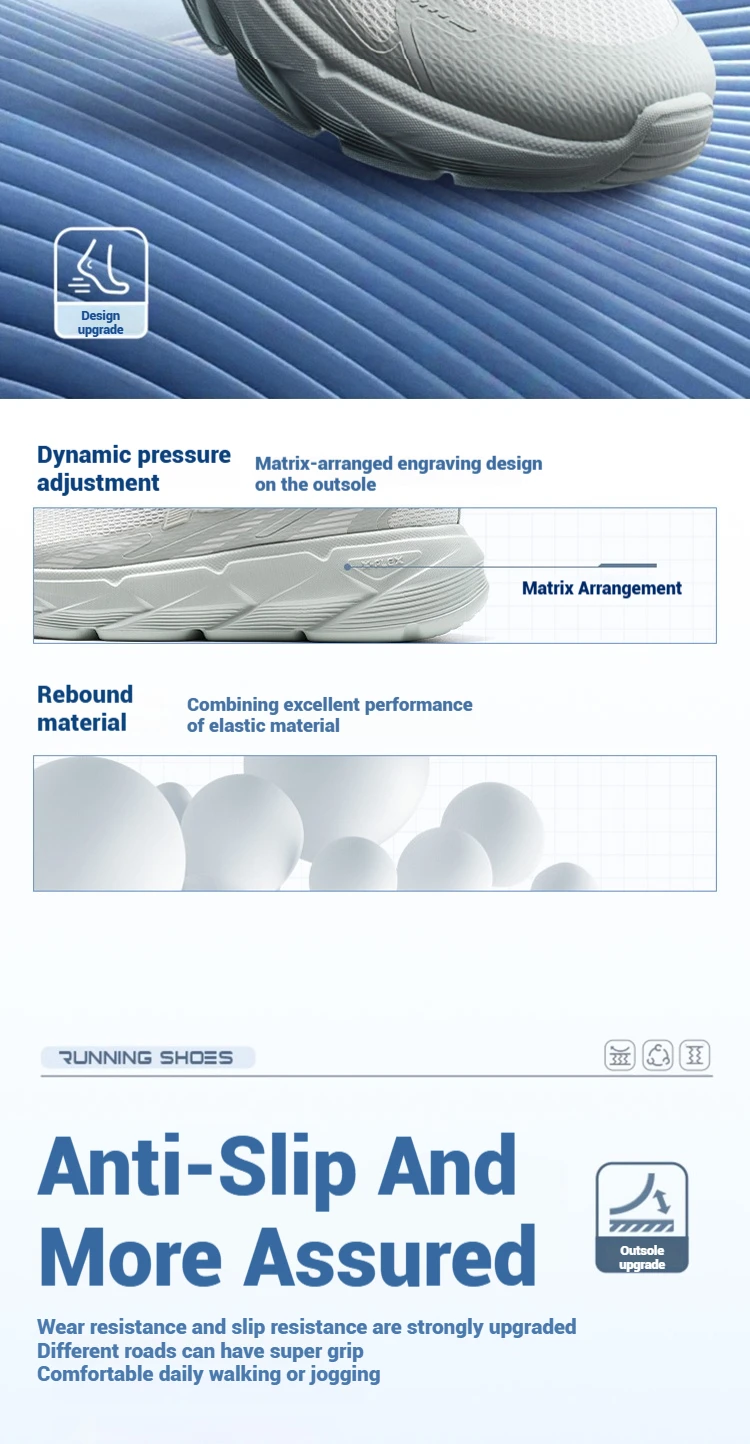 Design upgrade

Dynamic pressure adjustment

Matrix-arranged engraving design on the outsole

X-FLEX

Matrix Arrangement

Rebound material

Combining excellent performance of elastic material

RUNNING SHOES

Anti-Slip And More Assured

Outsole upgrade

Wear resistance and slip resistance are strongly upgraded
Different roads can have super grip
Comfortable daily walking or jogging